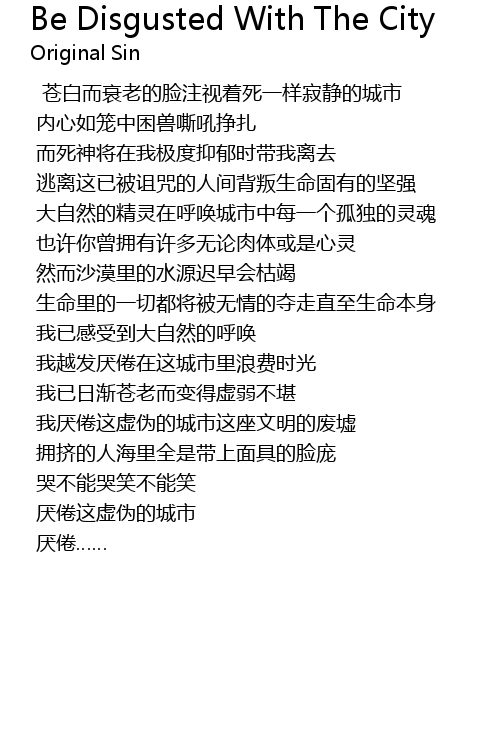 Be Disgusted With The City
Original Sin

苍白而衰老的脸注视着死一样寂静的城市
内心如笼中困兽嘶吼挣扎
而死神将在我极度抑郁时带我离去
逃离这已被诅咒的人间背叛生命固有的坚强
大自然的精灵在呼唤城市中每一个孤独的灵魂
也许你曾拥有许多无论肉体或是心灵
然而沙漠里的水源迟早会枯竭
生命里的一切都将被无情的夺走直至生命本身
我已感受到大自然的呼唤
我越发厌倦在这城市里浪费时光
我已日渐苍老而变得虚弱不堪
我厌倦这虚伪的城市这座文明的废墟
拥挤的人海里全是带上面具的脸庞
哭不能哭笑不能笑
厌倦这虚伪的城市
厌倦......